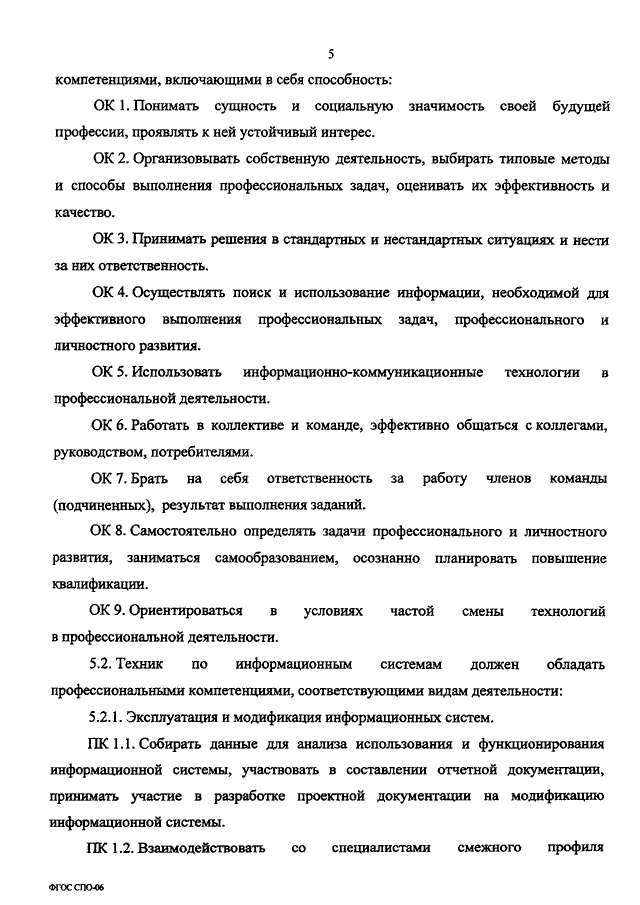 5

компетенциями, включающими в себя способность:

ОК 1. Понимать сущность и социальную значимость своей будущей профессии, проявлять к ней устойчивый интерес.

ОК 2. Организовывать собственную деятельность, выбирать типовые методы и способы выполнения профессиональных задач, оценивать их эффективность и качество.

ОК 3. Принимать решения в стандартных и нестандартных ситуациях и нести за них ответственность.

ОК 4. Осуществлять поиск и использование информации, необходимой для эффективного выполнения профессиональных задач, профессионального и личностного развития.

ОК 5. Использовать информационно-коммуникационные технологии в профессиональной деятельности.

ОК 6. Работать в коллективе и команде, эффективно общаться с коллегами, руководством, потребителями.

ОК 7. Брать на себя ответственность за работу членов команды (подчиненных), результат выполнения заданий.

ОК 8. Самостоятельно определять задачи профессионального и личностного развития, заниматься самообразованием, осознанно планировать повышение квалификации.

ОК 9. Ориентироваться в условиях частой смены технологий в профессиональной деятельности.

5.2. Техник по информационным системам должен обладать профессиональными компетенциями, соответствующими видам деятельности:

5.2.1. Эксплуатация и модификация информационных систем.

ПК 1.1. Собирать данные для анализа использования и функционирования информационной системы, участвовать в составлении отчетной документации, принимать участие в разработке проектной документации на модификацию информационной системы.

ПК 1.2. Взаимодействовать со специалистами смежного профиля

ФГОС СПО-06